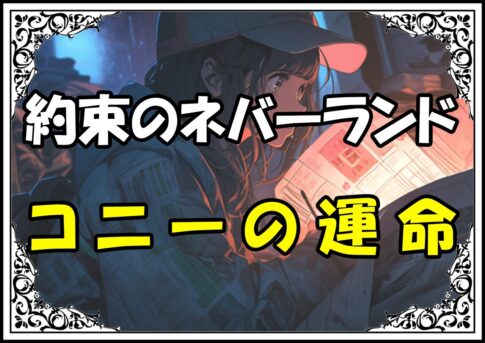 約束のネバーランド

コニーの運命